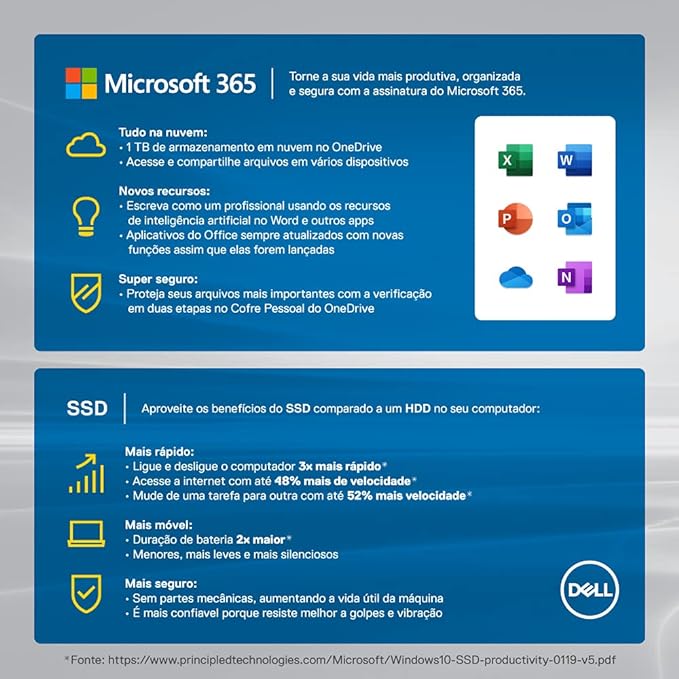 Microsoft 365

Torne a sua vida mais produtiva, organizada e segura com a assinatura do Microsoft 365.

Tudo na nuvem:
• 1 TB de armazenamento em nuvem no OneDrive
• Acesse e compartilhe arquivos em vários dispositivos

Novos recursos:
• Escreva como um profissional usando os recursos de inteligência artificial no Word e outros apps
• Aplicativos do Office sempre atualizados com novas funções assim que elas forem lançadas

Super seguro:
• Proteja seus arquivos mais importantes com a verificação em duas etapas no Cofre Pessoal do OneDrive

X W P O N

SSD

Aproveite os benefícios do SSD comparado a um HDD no seu computador:

Mais rápido:
• Ligue e desligue o computador 3x mais rápido*
• Acesse a internet com até 48% mais de velocidade*
• Mude de uma tarefa para outra com até 52% mais velocidade*

Mais móvel:
• Duração de bateria 2x maior*
• Menores, mais leves e mais silenciosos

Mais seguro:
• Sem partes mecânicas, aumentando a vida útil da máquina
• É mais confiavel porque resiste melhor a golpes e vibração

DELL

*Fonte: https://www.principledtechnologies.com/Microsoft/Windows10-SSD-productivity-0119-v5.pdf